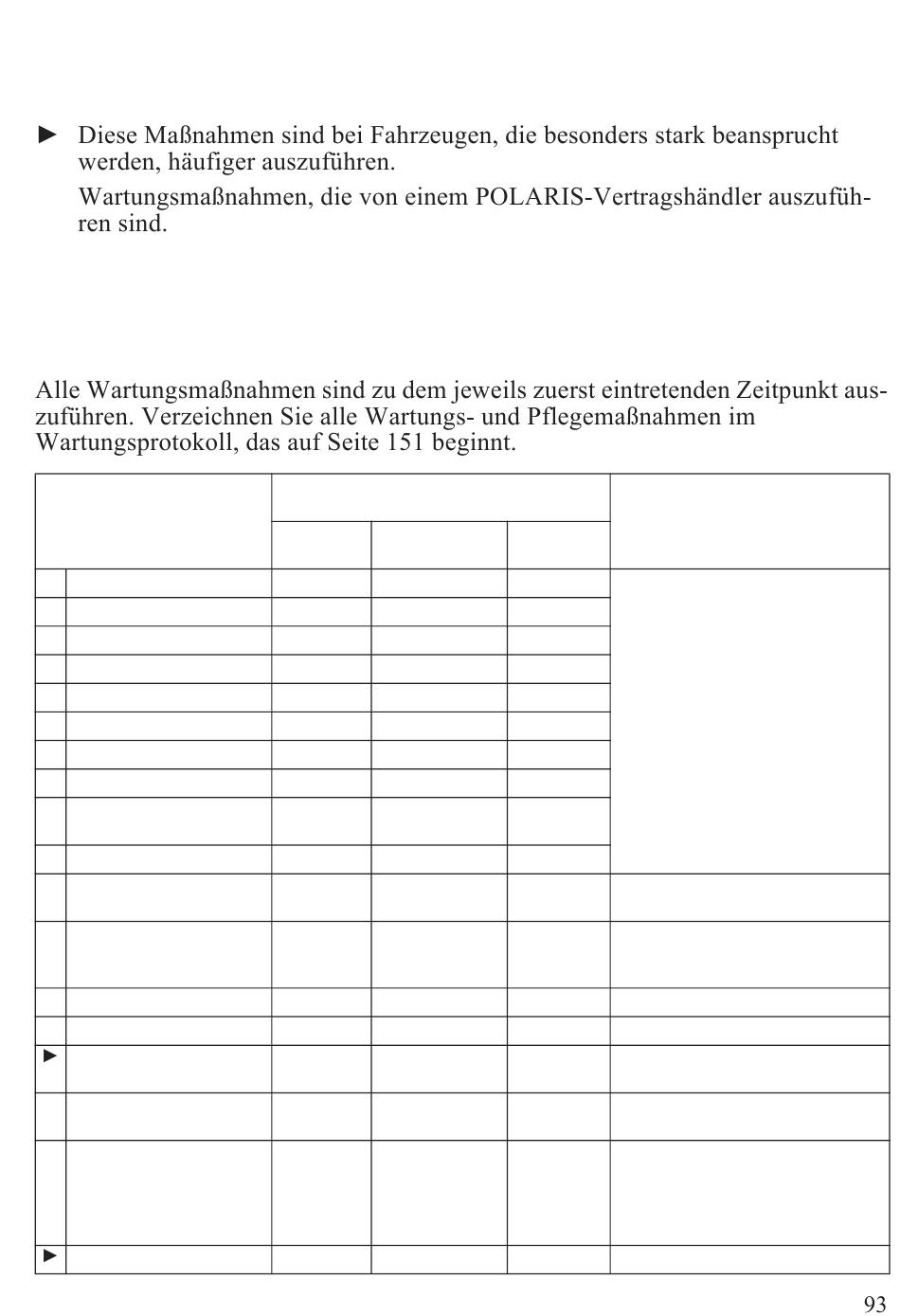 ► Diese Maßnahmen sind bei Fahrzeugen, die besonders stark beansprucht werden, häufiger auszuführen.

Wartungsmaßnahmen, die von einem POLARIS-Vertragshändler auszuführen sind.

Alle Wartungsmaßnahmen sind zu dem jeweils zuerst eintretenden Zeitpunkt auszuführen. Verzeichnen Sie alle Wartungs- und Pflegemaßnahmen im Wartungsprotokoll, das auf Seite 151 beginnt.

►

►

93